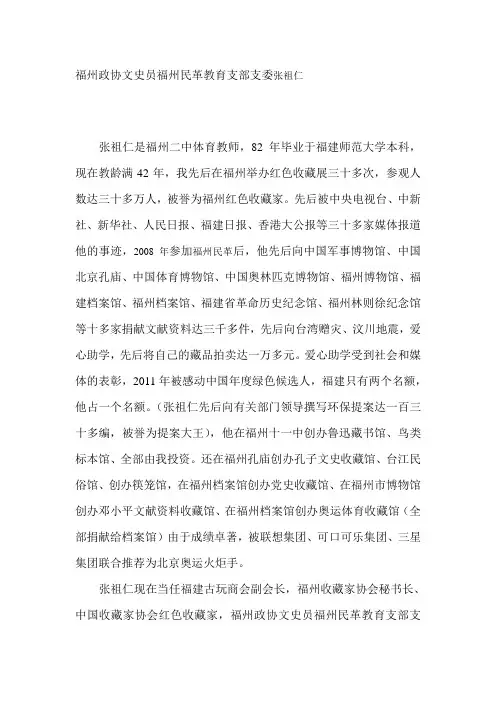 福州政协文史员福州民革教育支部支委张祖仁

张祖仁是福州二中体育教师，82 年毕业于福建师范大学本科，现在教龄满 42 年，我先后在福州举办红色收藏展三十多次，参观人数达三十多万人，被誉为福州红色收藏家。先后被中央电视台、中新社、新华社、人民日报、福建日报、香港大公报等三十多家媒体报道他的事迹，2008 年参加福州民革后，他先后向中国军事博物馆、中国北京孔庙、中国体育博物馆、中国奥林匹克博物馆、福州博物馆、福建档案馆、福州档案馆、福建省革命历史纪念馆、福州林则徐纪念馆等十多家捐献文献资料达三千多件，先后向台湾赠灾、汶川地震，爱心助学，先后将自己的藏品拍卖达一万多元。爱心助学受到社会和媒体的表彰，2011 年被感动中国年度绿色候选人，福建只有两个名额，他占一个名额。（张祖仁先后向有关部门领导撰写环保提案达一百三十多编，被誉为提案大王），他在福州十一中创办鲁迅藏书馆、鸟类标本馆、全部由我投资。还在福州孔庙创办孔子文史收藏馆、台江民俗馆、创办筷笼馆，在福州档案馆创办党史收藏馆、在福州市博物馆创办邓小平文献资料收藏馆、在福州档案馆创办奥运体育收藏馆（全部捐献给档案馆）由于成绩卓著，被联想集团、可口可乐集团、三星集团联合推荐为北京奥运火炬手。

张祖仁现在当任福建古玩商会副会长，福州收藏家协会秘书长、中国收藏家协会红色收藏家，福州政协文史员福州民革教育支部支